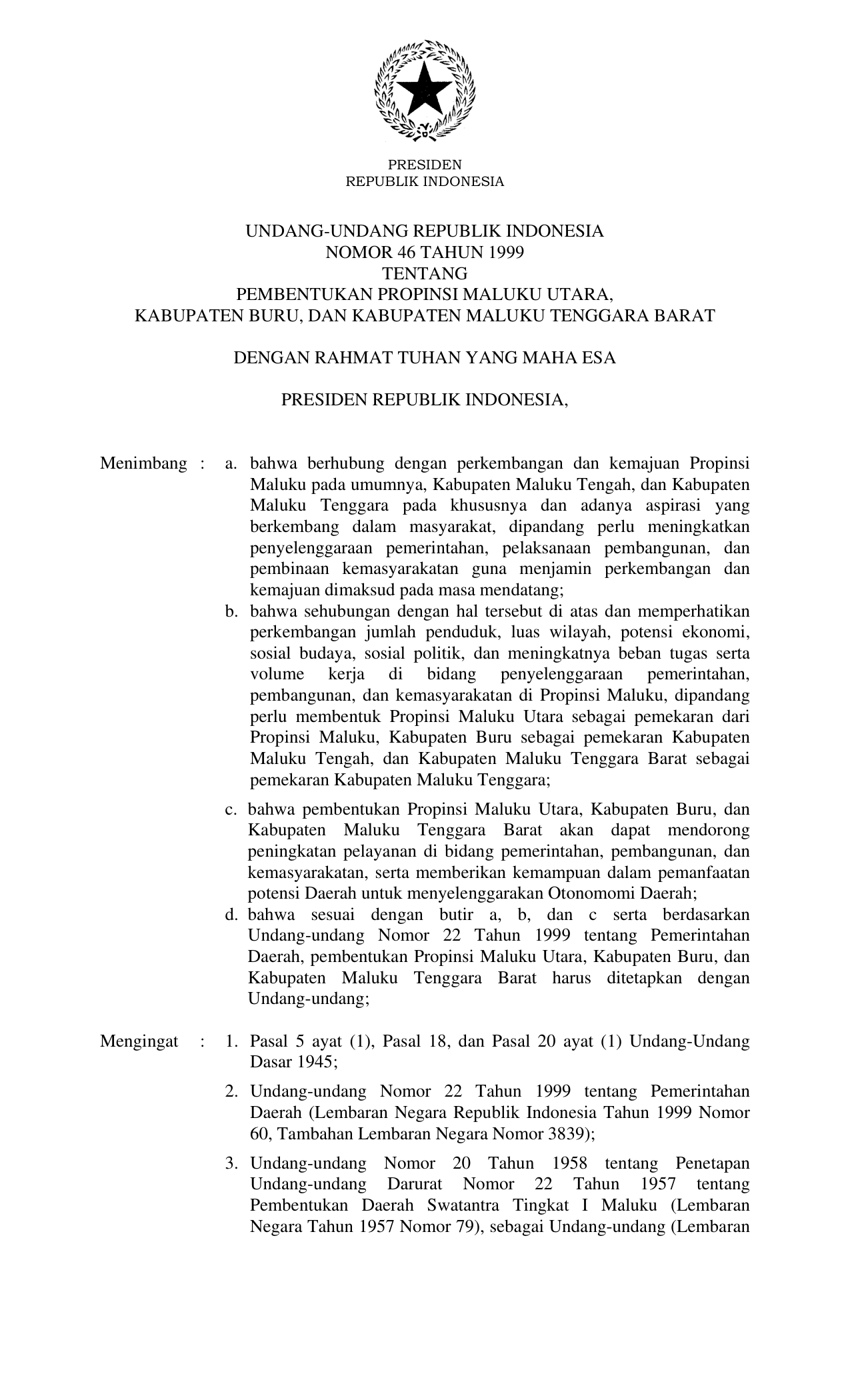 PRESIDEN
REPUBLIK INDONESIA

UNDANG-UNDANG REPUBLIK INDONESIA
NOMOR 46 TAHUN 1999
TENTANG
PEMBENTUKAN PROPINSI MALUKU UTARA,
KABUPATEN BURU, DAN KABUPATEN MALUKU TENGGARA BARAT

DENGAN RAHMAT TUHAN YANG MAHA ESA

PRESIDEN REPUBLIK INDONESIA,

Menimbang : a. bahwa berhubung dengan perkembangan dan kemajuan Propinsi Maluku pada umumnya, Kabupaten Maluku Tengah, dan Kabupaten Maluku Tenggara pada khususnya dan adanya aspirasi yang berkembang dalam masyarakat, dipandang perlu meningkatkan penyelenggaraan pemerintahan, pelaksanaan pembangunan, dan pembinaan kemasyarakatan guna menjamin perkembangan dan kemajuan dimaksud pada masa mendatang;
b. bahwa sehubungan dengan hal tersebut di atas dan memperhatikan perkembangan jumlah penduduk, luas wilayah, potensi ekonomi, sosial budaya, sosial politik, dan meningkatnya beban tugas serta volume kerja di bidang penyelenggaraan pemerintahan, pembangunan, dan kemasyarakatan di Propinsi Maluku, dipandang perlu membentuk Propinsi Maluku Utara sebagai pemekaran dari Propinsi Maluku, Kabupaten Buru sebagai pemekaran Kabupaten Maluku Tengah, dan Kabupaten Maluku Tenggara Barat sebagai pemekaran Kabupaten Maluku Tenggara;
c. bahwa pembentukan Propinsi Maluku Utara, Kabupaten Buru, dan Kabupaten Maluku Tenggara Barat akan dapat mendorong peningkatan pelayanan di bidang pemerintahan, pembangunan, dan kemasyarakatan, serta memberikan kemampuan dalam pemanfaatan potensi Daerah untuk menyelenggarakan Otonomomi Daerah;
d. bahwa sesuai dengan butir a, b, dan c serta berdasarkan Undang-undang Nomor 22 Tahun 1999 tentang Pemerintahan Daerah, pembentukan Propinsi Maluku Utara, Kabupaten Buru, dan Kabupaten Maluku Tenggara Barat harus ditetapkan dengan Undang-undang;

Mengingat : 1. Pasal 5 ayat (1), Pasal 18, dan Pasal 20 ayat (1) Undang-Undang Dasar 1945;
2. Undang-undang Nomor 22 Tahun 1999 tentang Pemerintahan Daerah (Lembaran Negara Republik Indonesia Tahun 1999 Nomor 60, Tambahan Lembaran Negara Nomor 3839);
3. Undang-undang Nomor 20 Tahun 1958 tentang Penetapan Undang-undang Darurat Nomor 22 Tahun 1957 tentang Pembentukan Daerah Swatantra Tingkat I Maluku (Lembaran Negara Tahun 1957 Nomor 79), sebagai Undang-undang (Lembaran